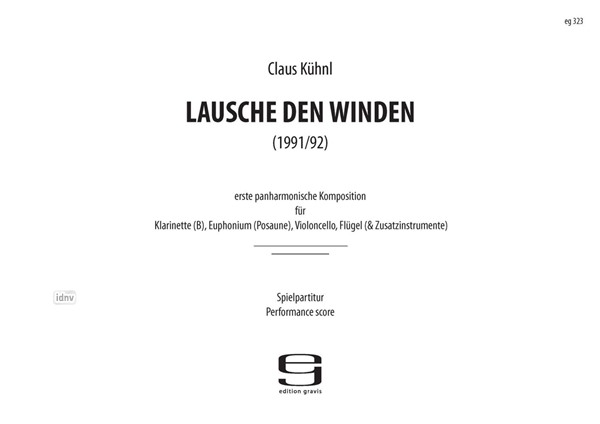 eg 323

Claus Kühnl

LAUSCHE DEN WINDEN

(1991/92)

erste panharmonische Komposition
für
Klarinette (B), Euphonium (Posaune), Violoncello, Flügel (& Zusatzinstrumente)

idnv

Spielpartitur
Performance score

edition gravis